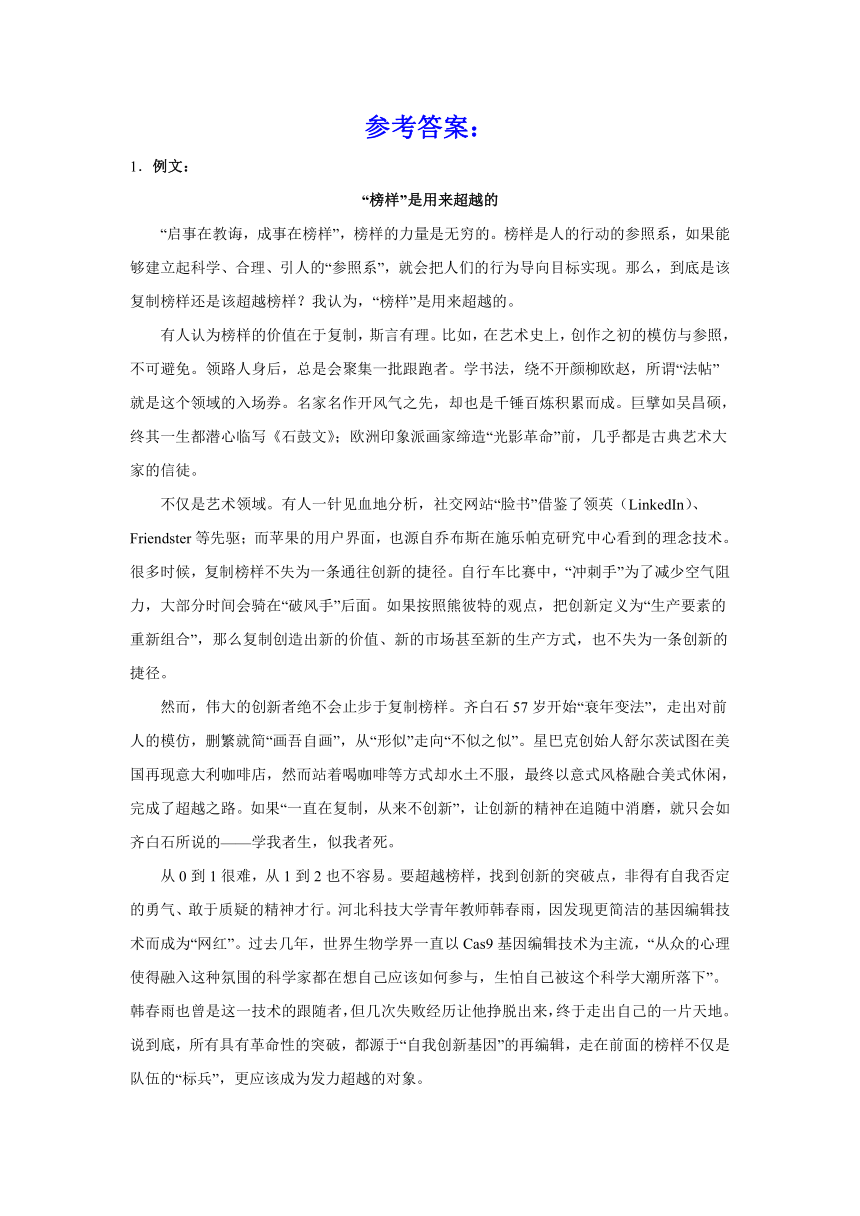 参考答案：

1．例文：

“榜样”是用来超越的

“启事在教诲，成事在榜样”，榜样的力量是无穷的。榜样是人的行动的参照系，如果能够建立起科学、合理、引人的“参照系”，就会把人们的行为导向目标实现。那么，到底是该复制榜样还是该超越榜样？我认为，“榜样”是用来超越的。

有人认为榜样的价值在于复制，斯言有理。比如，在艺术史上，创作之初的模仿与参照，不可避免。领路人身后，总是会聚集一批跟跑者。学书法，绕不开颜柳欧赵，所谓“法帖”就是这个领域的入场券。名家名作开风气之先，却也是千锤百炼积累而成。巨擘如吴昌硕，终其一生都潜心临写《石鼓文》；欧洲印象派画家缔造“光影革命”前，几乎都是古典艺术大家的信徒。

不仅是艺术领域。有人一针见血地分析，社交网站“脸书”借鉴了领英（LinkedIn）、Friendster 等先驱；而苹果的用户界面，也源自乔布斯在施乐帕克研究中心看到的理念技术。很多时候，复制榜样不失为一条通往创新的捷径。自行车比赛中，“冲刺手”为了减少空气阻力，大部分时间会骑在“破风手”后面。如果按照熊彼特的观点，把创新定义为“生产要素的重新组合”，那么复制创造出新的价值、新的市场甚至新的生产方式，也不失为一条创新的捷径。

然而，伟大的创新者绝不会止步于复制榜样。齐白石 57 岁开始“衰年变法”，走出对前人的模仿，删繁就简“画吾自画”，从“形似”走向“不似之似”。星巴克创始人舒尔茨试图在美国再现意大利咖啡店，然而站着喝咖啡等方式却水土不服，最终以意式风格融合美式休闲，完成了超越之路。如果“一直在复制，从来不创新”，让创新的精神在追随中消磨，就只会如齐白石所说的——学我者生，似我者死。

从 0 到 1 很难，从 1 到 2 也不容易。要超越榜样，找到创新的突破点，非得有自我否定的勇气、敢于质疑的精神才行。河北科技大学青年教师韩春雨，因发现更简洁的基因编辑技术而成为“网红”。过去几年，世界生物学界一直以 Cas9 基因编辑技术为主流，“从众的心理使得融入这种氛围的科学家都在想自己应该如何参与，生怕自己被这个科学大潮所落下”。韩春雨也曾是这一技术的跟随者，但几次失败经历让他挣脱出来，终于走出自己的一片天地。说到底，所有具有革命性的突破，都源于“自我创新基因”的再编辑，走在前面的榜样不仅是队伍的“标兵”，更应该成为发力超越的对象。